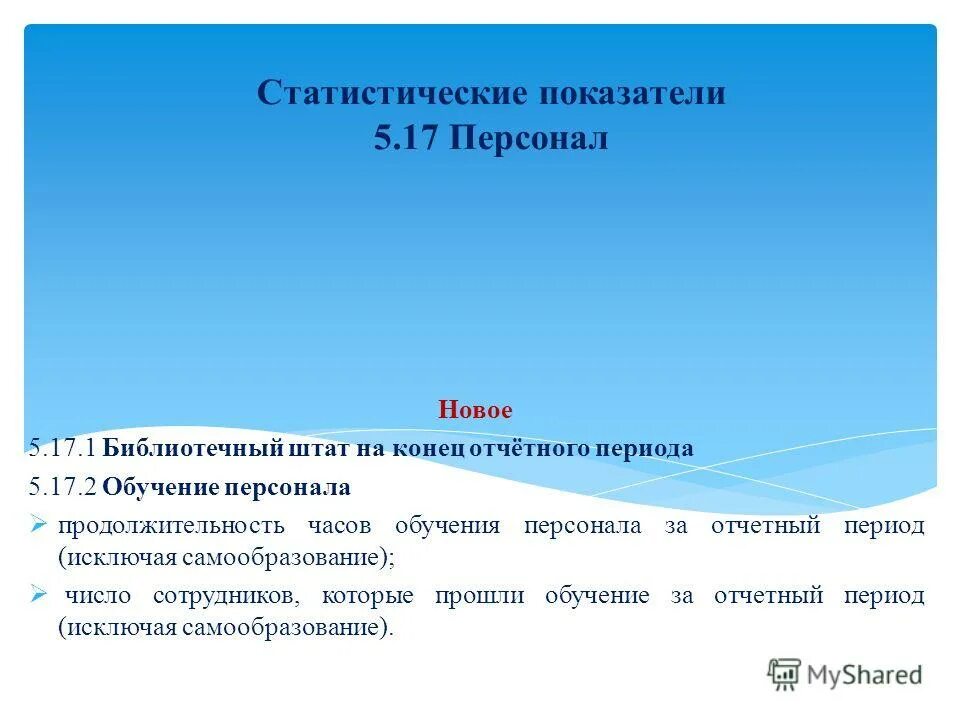 Статистические показатели
5.17 Персонал

Новое

5.17.1 Библиотечный штат на конец отчётного периода

5.17.2 Обучение персонала

➢ продолжительность часов обучения персонала за отчетный период (исключая самообразование);

➢ число сотрудников, которые прошли обучение за отчетный период (исключая самообразование).

MyShared